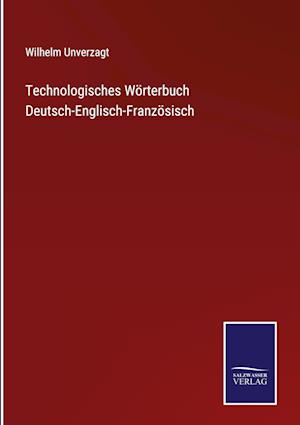 Wilhelm Unverzagt

Technologisches Wörterbuch Deutsch-Englisch-Französisch

SALZWASSER VERLAG